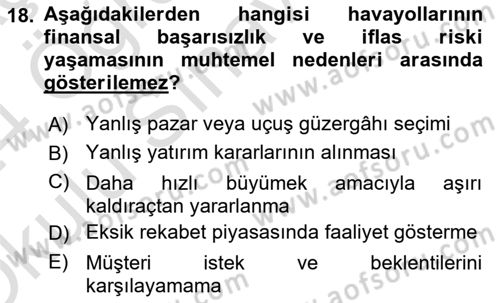 18. Aşağıdakilerden hangisi havayollarının finansal başarısızlık ve iflas riski yaşamasının muhtemel nedenleri arasında gösterilemez?

A) Yanlış pazar veya uçuş güzergâhı seçimi
B) Yanlış yatırım kararlarının alınması
C) Daha hızlı büyümek amacıyla aşırı kaldıraçtan yararlanma
D) Eksik rekabet piyasasında faaliyet gösterme
E) Müşteri istek ve beklentilerini karşılayamama

www.aofsoru.com